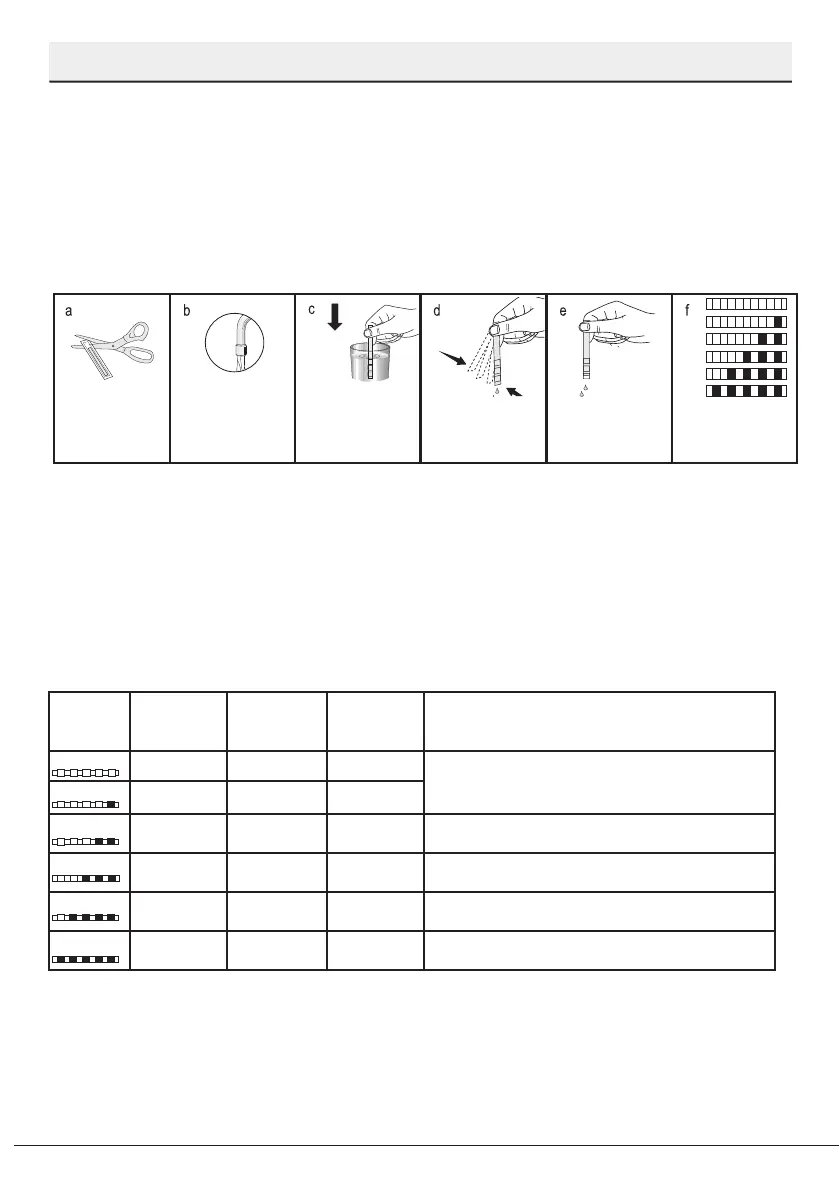 a

b

c

d

e

f